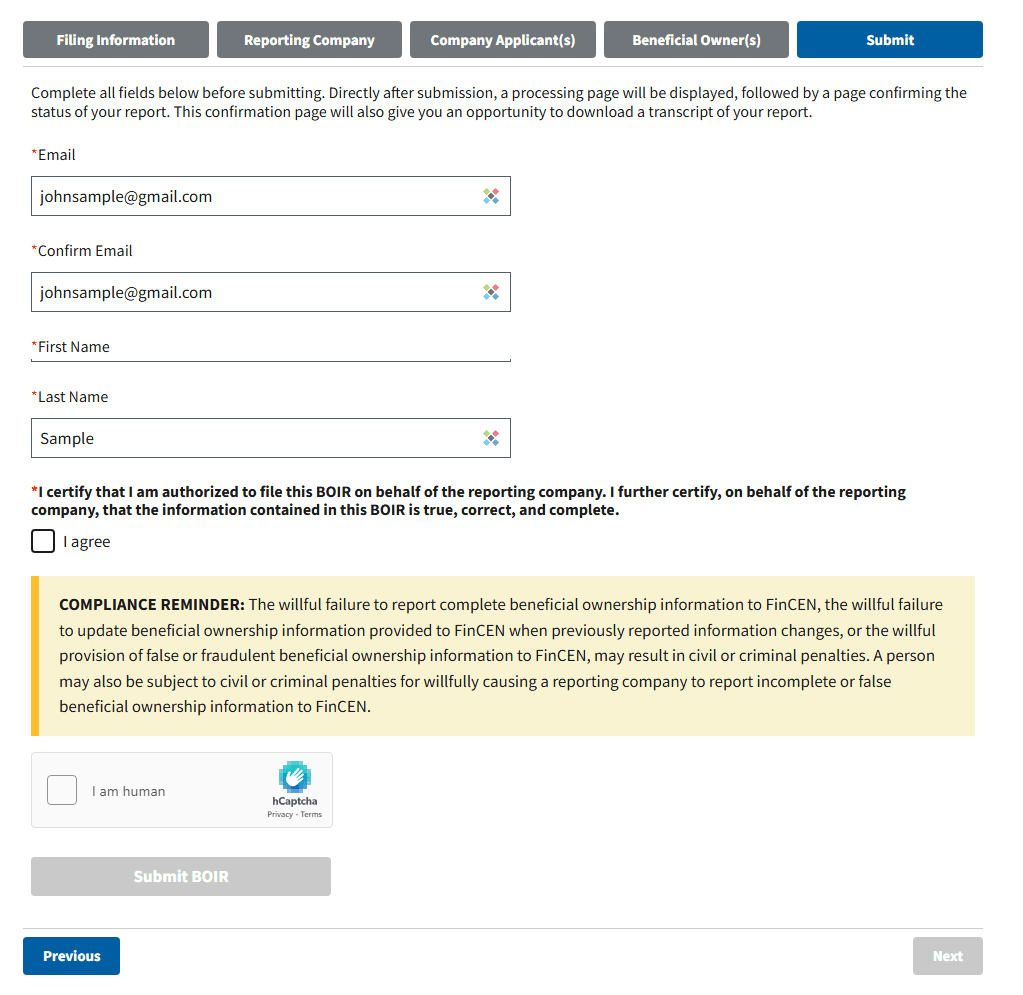 Filing Information
Reporting Company
Company Applicant(s)
Beneficial Owner(s)
Submit

Complete all fields below before submitting. Directly after submission, a processing page will be displayed, followed by a page confirming the status of your report. This confirmation page will also give you an opportunity to download a transcript of your report.

*Email

johnsample@gmail.com

*Confirm Email

johnsample@gmail.com

*First Name

*Last Name

Sample

*I certify that I am authorized to file this BOIR on behalf of the reporting company. I further certify, on behalf of the reporting company, that the information contained in this BOIR is true, correct, and complete.

I agree

COMPLIANCE REMINDER: The willful failure to report complete beneficial ownership information to FinCEN, the willful failure to update beneficial ownership information provided to FinCEN when previously reported information changes, or the willful provision of false or fraudulent beneficial ownership information to FinCEN, may result in civil or criminal penalties. A person may also be subject to civil or criminal penalties for willfully causing a reporting company to report incomplete or false beneficial ownership information to FinCEN.

I am human
hCaptcha
Privacy - Terms

Submit BOIR

Previous
Next